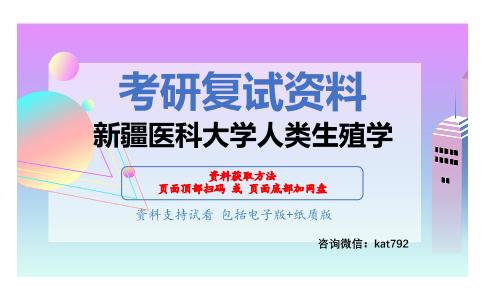 考研复试资料
新疆医科大学人类生殖学

资料获取方法
页面顶部扫码 或 页面底部加网盘

资料支持试看 包括电子版+纸质版

咨询微信：kat792